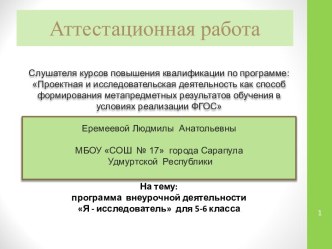 Аттестационная работа

Слушателя курсов повышения квалификации по программе: «Проектная и исследовательская деятельность как способ формирования метапредметных результатов обучения в условиях реализации ФГОС»

Еремеевой Людмилы Анатольевны

МБОУ «СОШ № 17» города Сарапула Удмуртской Республики

На тему:
программа внеурочной деятельности «Я - исследователь» для 5-6 класса

1